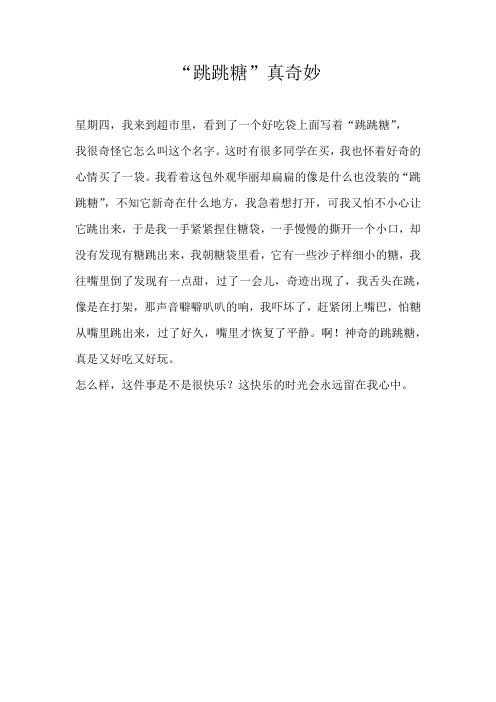 “跳跳糖”真奇妙

星期四，我来到超市里，看到了一个好吃袋上面写着“跳跳糖”，我很奇怪它怎么叫这个名字。这时有很多同学在买，我也怀着好奇的心情买了一袋。我看着这包外观华丽却扁扁的像是什么也没装的“跳跳糖”，不知它新奇在什么地方，我急着想打开，可我又怕不小心让它跳出来，于是我一手紧紧捏住糖袋，一手慢慢的撕开一个小口，却没有发现有糖跳出来，我朝糖袋里看，它有一些沙子样细小的糖，我往嘴里倒了发现有一点甜，过了一会儿，奇迹出现了，我舌头在跳，像是在打架，那声音噼噼叭叭的响，我吓坏了，赶紧闭上嘴巴，怕糖从嘴里跳出来，过了好久，嘴里才恢复了平静。啊！神奇的跳跳糖，真是又好吃又好玩。

怎么样，这件事是不是很快乐？这快乐的时光会永远留在我心中。